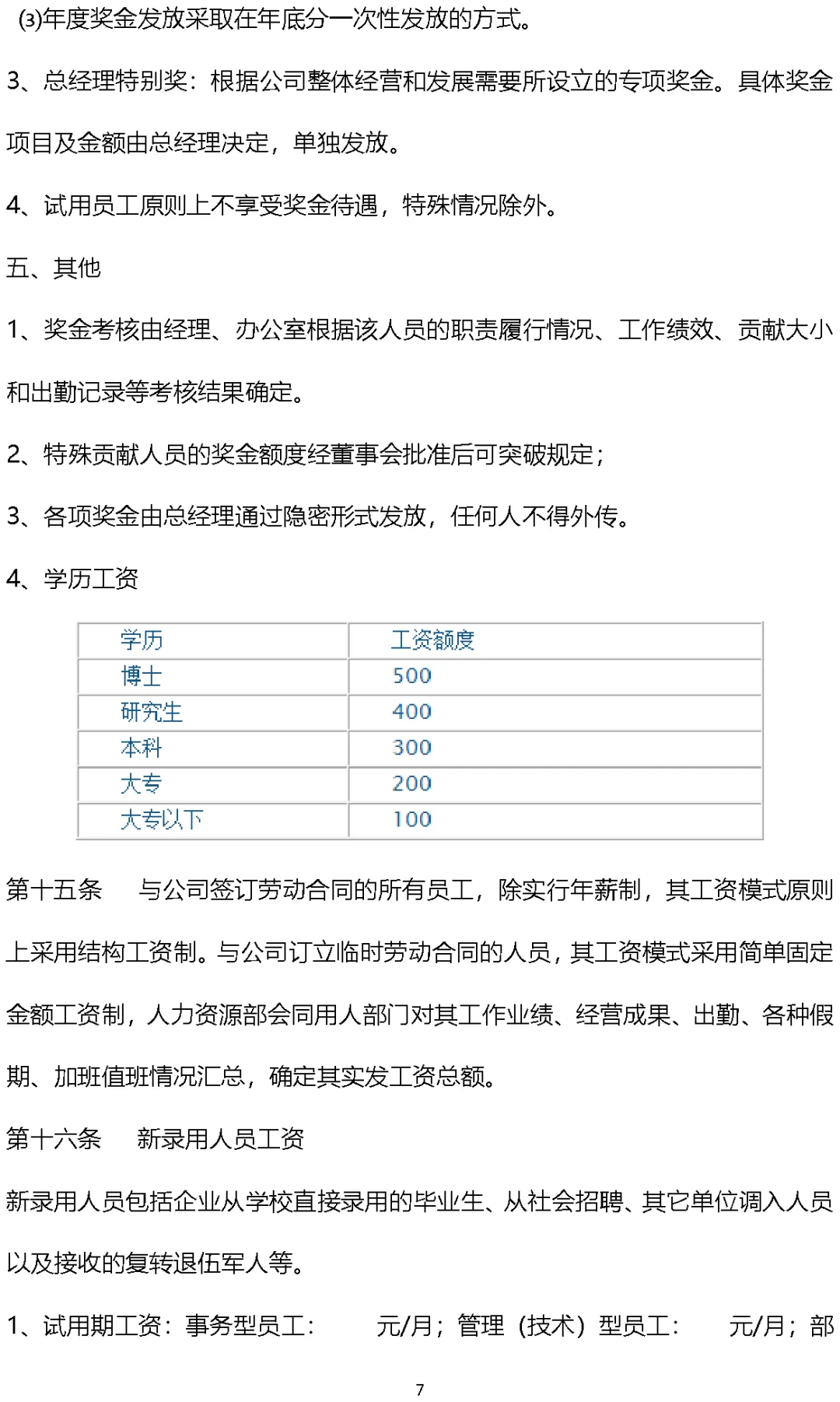 (3)年度奖金发放采取在年底分一次性发放的方式。

3、总经理特别奖：根据公司整体经营和发展需要所设立的专项奖金。具体奖金项目及金额由总经理决定，单独发放。

4、试用员工原则上不享受奖金待遇，特殊情况除外。

五、其他

1、奖金考核由经理、办公室根据该人员的职责履行情况、工作绩效、贡献大小和出勤记录等考核结果确定。

2、特殊贡献人员的奖金额度经董事会批准后可突破规定；

3、各项奖金由总经理通过隐密形式发放，任何人不得外传。

4、学历工资

| 学历 | 工资额度 |
|---|---|
| 博士 | 500 |
| 研究生 | 400 |
| 本科 | 300 |
| 大专 | 200 |
| 大专以下 | 100 |

第十五条　与公司签订劳动合同的所有员工，除实行年薪制，其工资模式原则上采用结构工资制。与公司订立临时劳动合同的人员，其工资模式采用简单固定金额工资制，人力资源部会同用人部门对其工作业绩、经营成果、出勤、各种假期、加班值班情况汇总，确定其实发工资总额。

第十六条　新录用人员工资

新录用人员包括企业从学校直接录用的毕业生、从社会招聘、其它单位调入人员以及接收的复转退伍军人等。

1、试用期工资：事务型员工：　　元/月；管理（技术）型员工：　　元/月；部

7